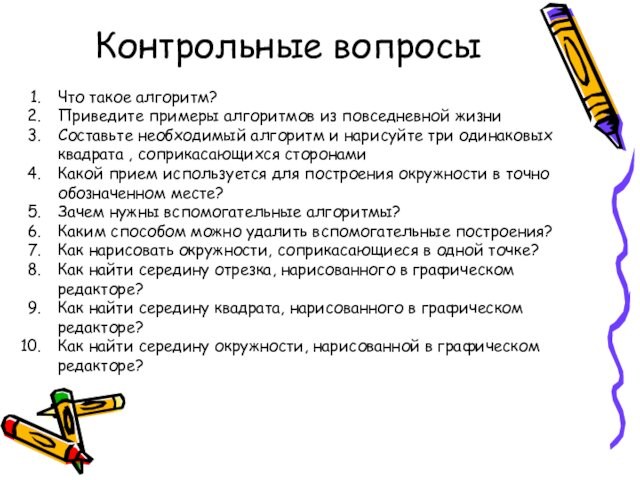 Контрольные вопросы

1. Что такое алгоритм?
2. Приведите примеры алгоритмов из повседневной жизни
3. Составьте необходимый алгоритм и нарисуйте три одинаковых квадрата , соприкасающихся сторонами
4. Какой прием используется для построения окружности в точно обозначенном месте?
5. Зачем нужны вспомогательные алгоритмы?
6. Каким способом можно удалить вспомогательные построения?
7. Как нарисовать окружности, соприкасающиеся в одной точке?
8. Как найти середину отрезка, нарисованного в графическом редакторе?
9. Как найти середину квадрата, нарисованного в графическом редакторе?
10. Как найти середину окружности, нарисованной в графическом редакторе?